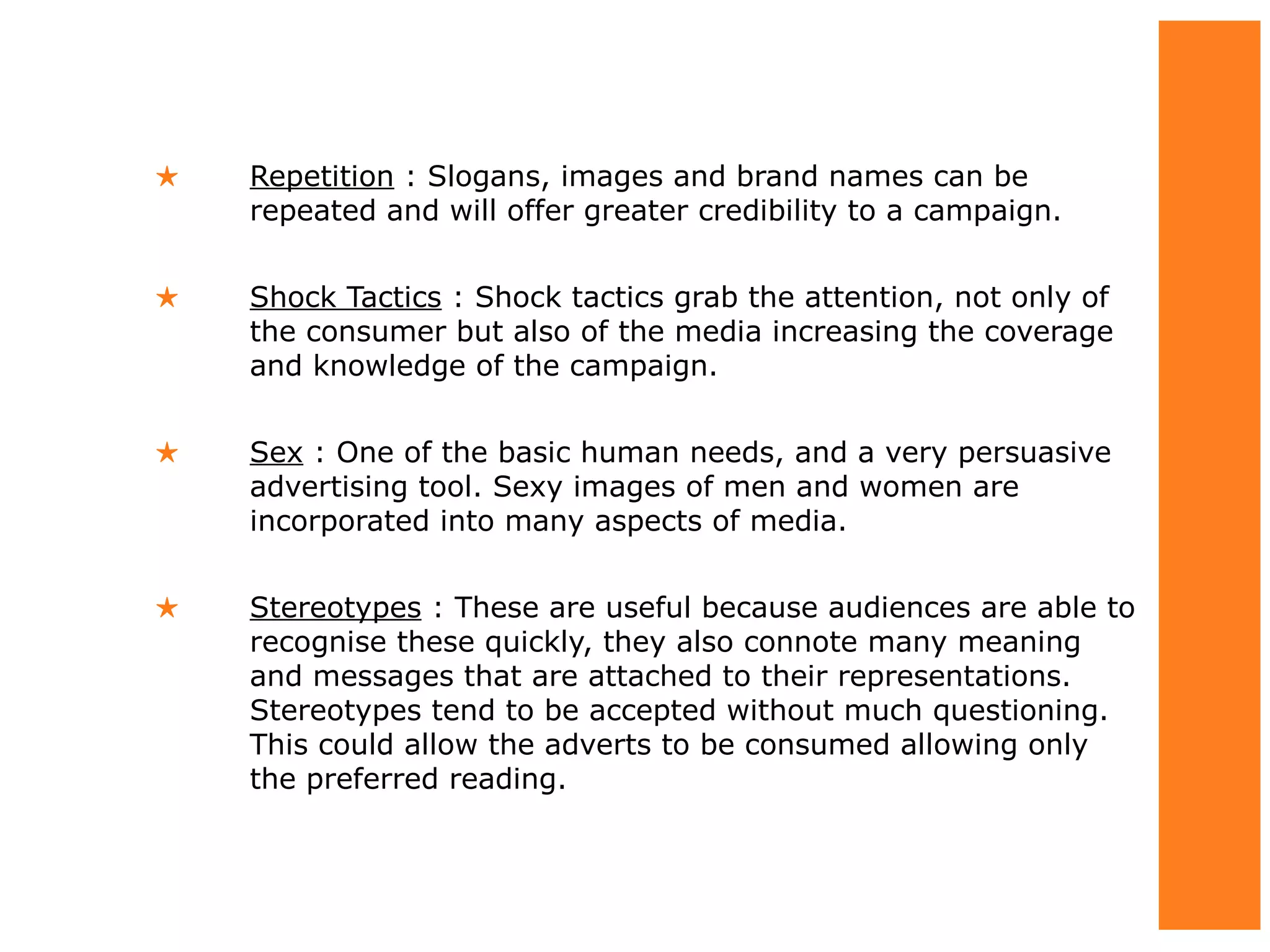 ★ Repetition : Slogans, images and brand names can be repeated and will offer greater credibility to a campaign.

★ Shock Tactics : Shock tactics grab the attention, not only of the consumer but also of the media increasing the coverage and knowledge of the campaign.

★ Sex : One of the basic human needs, and a very persuasive advertising tool. Sexy images of men and women are incorporated into many aspects of media.

★ Stereotypes : These are useful because audiences are able to recognise these quickly, they also connote many meaning and messages that are attached to their representations. Stereotypes tend to be accepted without much questioning. This could allow the adverts to be consumed allowing only the preferred reading.